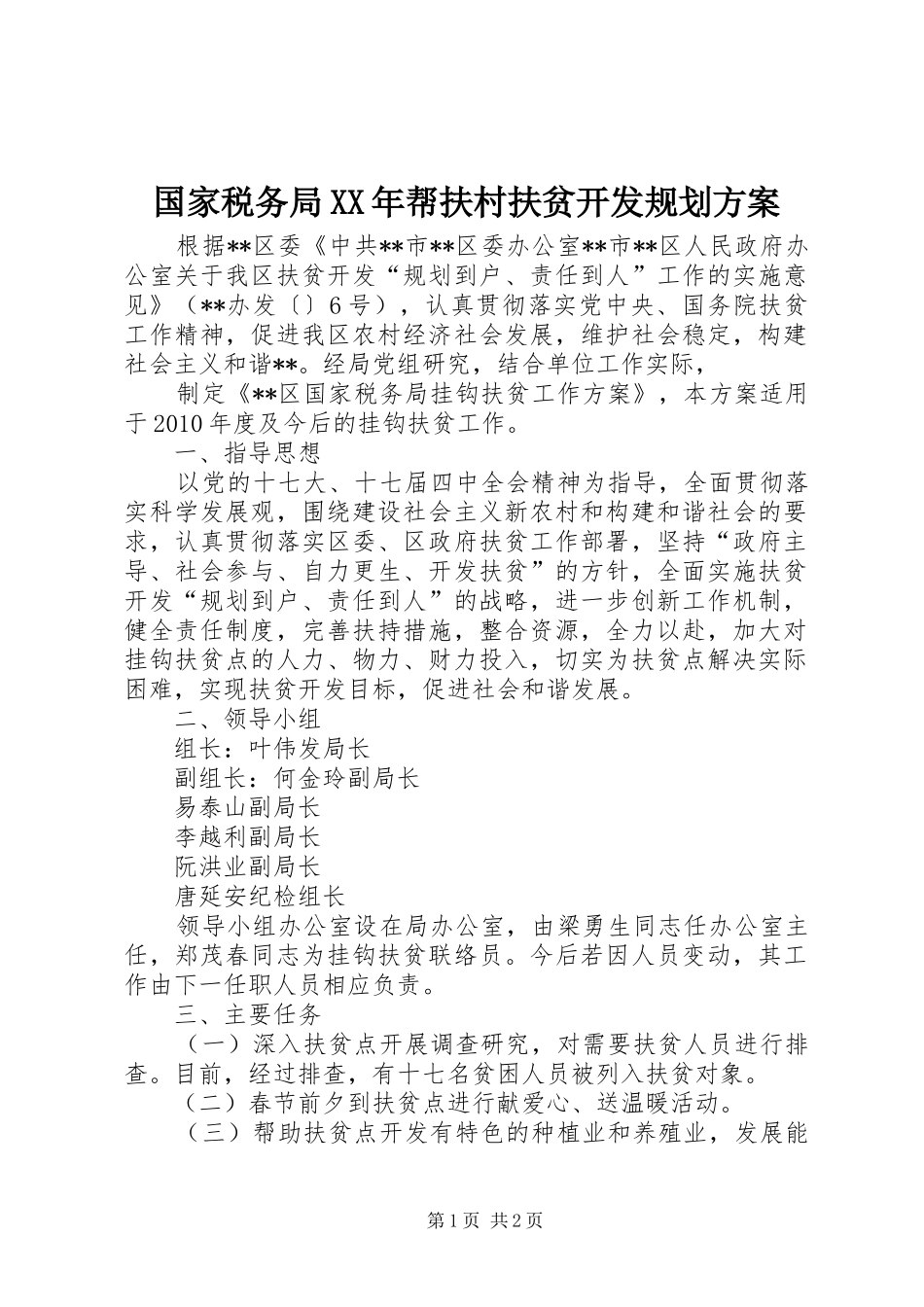 国家税务局XX年帮扶村扶贫开发规划方案

根据**区委《中共**市**区委办公室**市**区人民政府办公室关于我区扶贫开发“规划到户、责任到人”工作的实施意见》（**办发〔〕6号），认真贯彻落实党中央、国务院扶贫工作精神，促进我区农村经济社会发展，维护社会稳定，构建社会主义和谐**。经局党组研究，结合单位工作实际，

制定《**区国家税务局挂钩扶贫工作方案》，本方案适用于2010年度及今后的挂钩扶贫工作。

一、指导思想

以党的十七大、十七届四中全会精神为指导，全面贯彻落实科学发展观，围绕建设社会主义新农村和构建和谐社会的要求，认真贯彻落实区委、区政府扶贫工作部署，坚持“政府主导、社会参与、自力更生、开发扶贫”的方针，全面实施扶贫开发“规划到户、责任到人”的战略，进一步创新工作机制，健全责任制度，完善扶持措施，整合资源，全力以赴，加大对挂钩扶贫点的人力、物力、财力投入，切实为扶贫点解决实际困难，实现扶贫开发目标，促进社会和谐发展。

二、领导小组

组长：叶伟发局长

副组长：何金玲副局长

易泰山副局长

李越利副局长

阮洪业副局长

唐延安纪检组长

领导小组办公室设在局办公室，由梁勇生同志任办公室主任，郑茂春同志为挂钩扶贫联络员。今后若因人员变动，其工作由下一任职人员相应负责。

三、主要任务

（一）深入扶贫点开展调查研究，对需要扶贫人员进行排查。目前，经过排查，有十七名贫困人员被列入扶贫对象。

（二）春节前夕到扶贫点进行献爱心、送温暖活动。

（三）帮助扶贫点开发有特色的种植业和养殖业，发展能

第1页 共2页